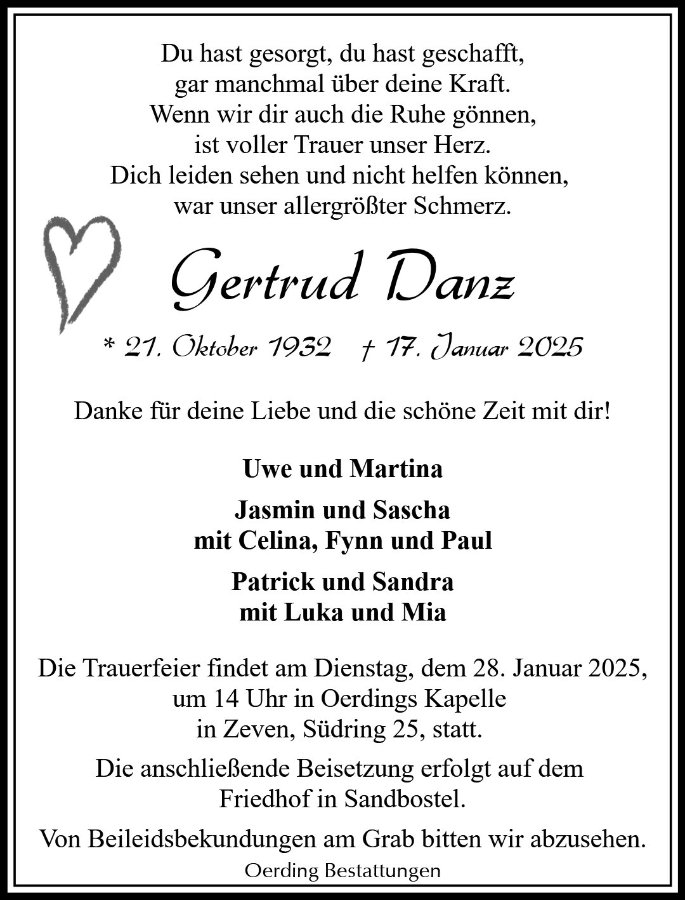 Du hast gesorgt, du hast geschafft,
gar manchmal über deine Kraft.
Wenn wir dir auch die Ruhe gönnen,
ist voller Trauer unser Herz.
Dich leiden sehen und nicht helfen können,
war unser allergrößter Schmerz.

Gertrud Danz

* 21. Oktober 1932 † 17. Januar 2025

Danke für deine Liebe und die schöne Zeit mit dir!

Uwe und Martina

Jasmin und Sascha
mit Celina, Fynn und Paul

Patrick und Sandra
mit Luka und Mia

Die Trauerfeier findet am Dienstag, dem 28. Januar 2025, um 14 Uhr in Oerdings Kapelle in Zeven, Südring 25, statt.

Die anschließende Beisetzung erfolgt auf dem Friedhof in Sandbostel.

Von Beileidsbekundungen am Grab bitten wir abzusehen.

Oerding Bestattungen